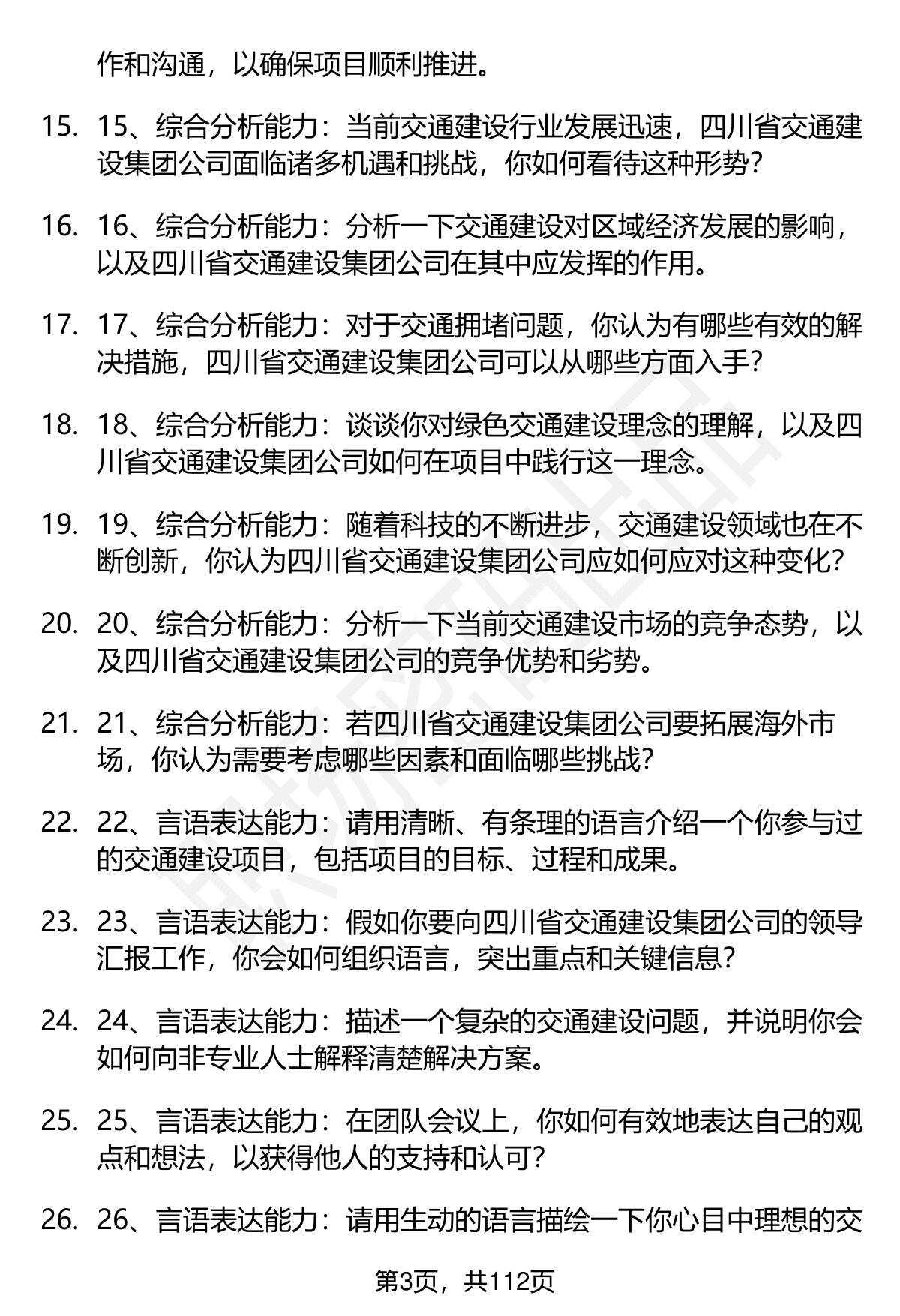 作和沟通，以确保项目顺利推进。

15. 15、综合分析能力：当前交通建设行业发展迅速，四川省交通建设集团公司面临诸多机遇和挑战，你如何看待这种形势？

16. 16、综合分析能力：分析一下交通建设对区域经济发展的影响，以及四川省交通建设集团公司在其中应发挥的作用。

17. 17、综合分析能力：对于交通拥堵问题，你认为有哪些有效的解决措施，四川省交通建设集团公司可以从哪些方面入手？

18. 18、综合分析能力：谈谈你对绿色交通建设理念的理解，以及四川省交通建设集团公司如何在项目中践行这一理念。

19. 19、综合分析能力：随着科技的不断进步，交通建设领域也在不断创新，你认为四川省交通建设集团公司应如何应对这种变化？

20. 20、综合分析能力：分析一下当前交通建设市场的竞争态势，以及四川省交通建设集团公司的竞争优势和劣势。

21. 21、综合分析能力：若四川省交通建设集团公司要拓展海外市场，你认为需要考虑哪些因素和面临哪些挑战？

22. 22、言语表达能力：请用清晰、有条理的语言介绍一个你参与过的交通建设项目，包括项目的目标、过程和成果。

23. 23、言语表达能力：假如你要向四川省交通建设集团公司的领导汇报工作，你会如何组织语言，突出重点和关键信息？

24. 24、言语表达能力：描述一个复杂的交通建设问题，并说明你会如何向非专业人士解释清楚解决方案。

25. 25、言语表达能力：在团队会议上，你如何有效地表达自己的观点和想法，以获得他人的支持和认可？

26. 26、言语表达能力：请用生动的语言描绘一下你心目中理想的交

第3页，共112页